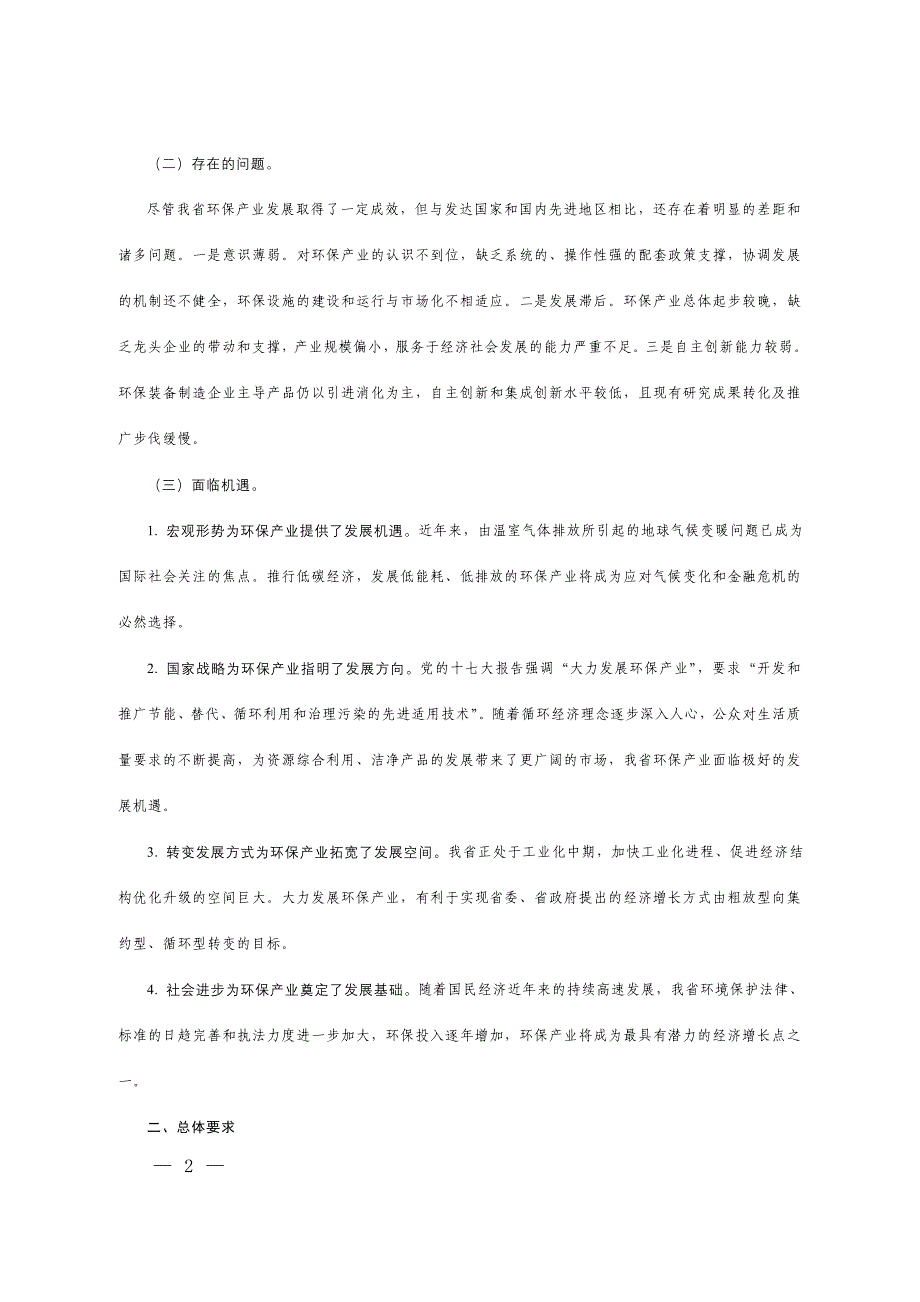 （二）存在的问题。

尽管我省环保产业发展取得了一定成效，但与发达国家和国内先进地区相比，还存在着明显的差距和诸多问题。一是意识薄弱。对环保产业的认识不到位，缺乏系统的、操作性强的配套政策支撑，协调发展的机制还不健全，环保设施的建设和运行与市场化不相适应。二是发展滞后。环保产业总体起步较晚，缺乏龙头企业的带动和支撑，产业规模偏小，服务于经济社会发展的能力严重不足。三是自主创新能力较弱。环保装备制造企业主导产品仍以引进消化为主，自主创新和集成创新水平较低，且现有研究成果转化及推广步伐缓慢。

（三）面临机遇。

1. 宏观形势为环保产业提供了发展机遇。近年来，由温室气体排放所引起的地球气候变暖问题已成为国际社会关注的焦点。推行低碳经济，发展低能耗、低排放的环保产业将成为应对气候变化和金融危机的必然选择。

2. 国家战略为环保产业指明了发展方向。党的十七大报告强调“大力发展环保产业”，要求“开发和推广节能、替代、循环利用和治理污染的先进适用技术”。随着循环经济理念逐步深入人心，公众对生活质量要求的不断提高，为资源综合利用、洁净产品的发展带来了更广阔的市场，我省环保产业面临极好的发展机遇。

3. 转变发展方式为环保产业拓宽了发展空间。我省正处于工业化中期，加快工业化进程、促进经济结构优化升级的空间巨大。大力发展环保产业，有利于实现省委、省政府提出的经济增长方式由粗放型向集约型、循环型转变的目标。

4. 社会进步为环保产业奠定了发展基础。随着国民经济近年来的持续高速发展，我省环境保护法律、标准的日趋完善和执法力度进一步加大，环保投入逐年增加，环保产业将成为最具有潜力的经济增长点之一。

二、总体要求

— 2 —